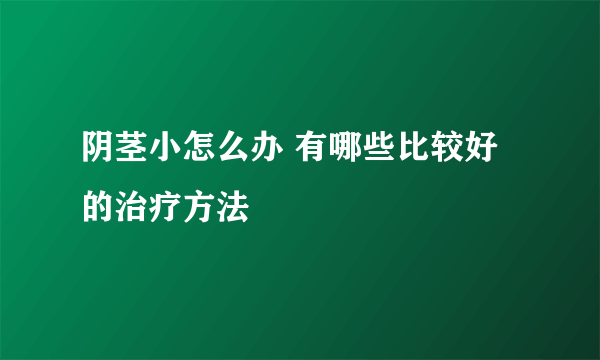 阴茎小怎么办 有哪些比较好的治疗方法